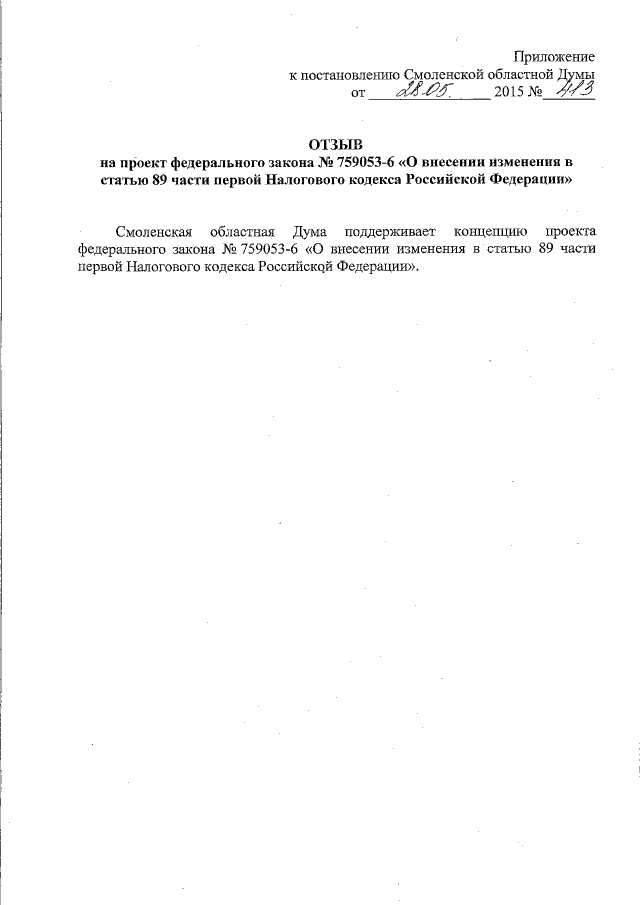 Приложение
к постановлению Смоленской областной Думы
от 28.05. 2015 № 413

ОТЗЫВ
на проект федерального закона № 759053-6 «О внесении изменения в статью 89 части первой Налогового кодекса Российской Федерации»

Смоленская областная Дума поддерживает концепцию проекта федерального закона № 759053-6 «О внесении изменения в статью 89 части первой Налогового кодекса Российской Федерации».